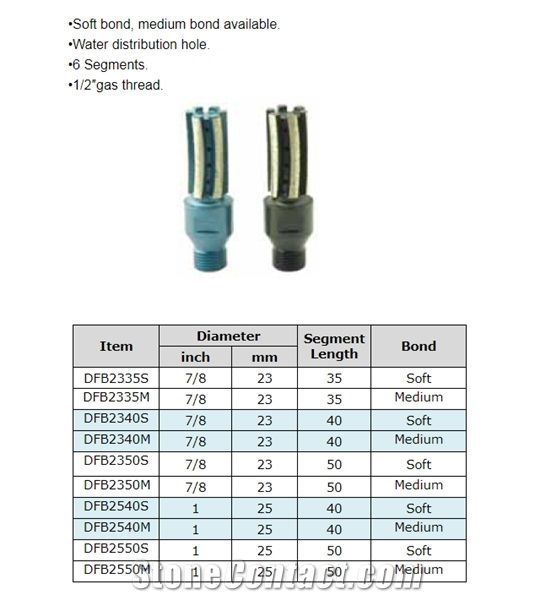 •Soft bond, medium bond available.
•Water distribution hole.
•6 Segments.
•1/2"gas thread.

| Item | Diameter inch | Diameter mm | Segment Length | Bond |
|---|---|---|---|---|
| DFB2335S | 7/8 | 23 | 35 | Soft |
| DFB2335M | 7/8 | 23 | 35 | Medium |
| DFB2340S | 7/8 | 23 | 40 | Soft |
| DFB2340M | 7/8 | 23 | 40 | Medium |
| DFB2350S | 7/8 | 23 | 50 | Soft |
| DFB2350M | 7/8 | 23 | 50 | Medium |
| DFB2540S | 1 | 25 | 40 | Soft |
| DFB2540M | 1 | 25 | 40 | Medium |
| DFB2550S | 1 | 25 | 50 | Soft |
| DFB2550M | 1 | 25 | 50 | Medium |

StoneContact.com